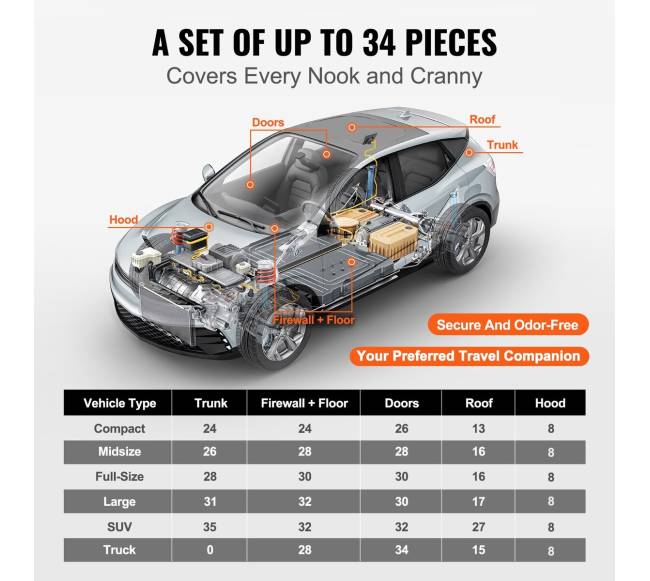 A SET OF UP TO 34 PIECES
Covers Every Nook and Cranny

Doors

Roof

Trunk

Hood

Firewall + Floor

Secure And Odor-Free

Your Preferred Travel Companion

| Vehicle Type | Trunk | Firewall + Floor | Doors | Roof | Hood |
|---|---|---|---|---|---|
| Compact | 24 | 24 | 26 | 13 | 8 |
| Midsize | 26 | 28 | 28 | 16 | 8 |
| Full-Size | 28 | 30 | 30 | 16 | 8 |
| Large | 31 | 32 | 30 | 17 | 8 |
| SUV | 35 | 32 | 32 | 27 | 8 |
| Truck | 0 | 28 | 34 | 15 | 8 |